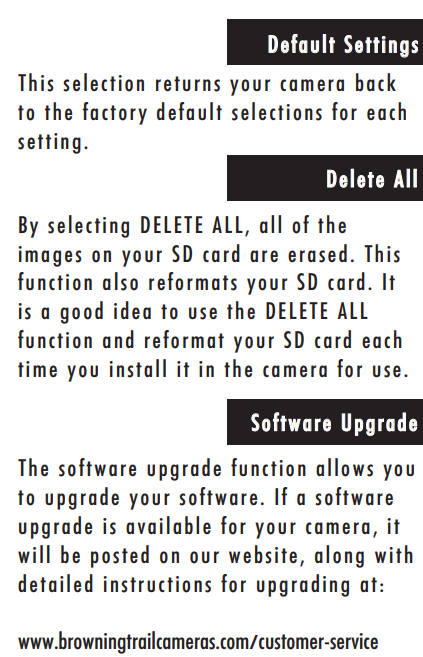 Default Settings

This selection returns your camera back to the factory default selections for each setting.

Delete All

By selecting DELETE ALL, all of the images on your SD card are erased. This function also reformats your SD card. It is a good idea to use the DELETE ALL function and reformat your SD card each time you install it in the camera for use.

Software Upgrade

The software upgrade function allows you to upgrade your software. If a software upgrade is available for your camera, it will be posted on our website, along with detailed instructions for upgrading at:

www.browningtrailcameras.com/customer-service